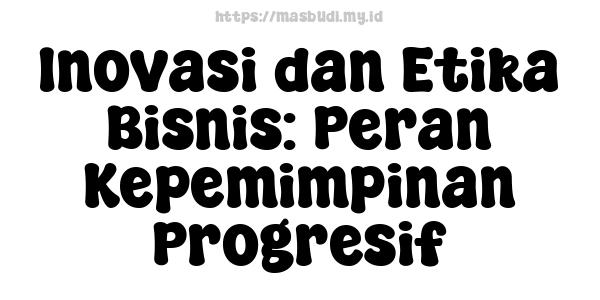 https://masbudi.my.id

Inovasi dan Etika Bisnis: Peran Kepemimpinan Progresif